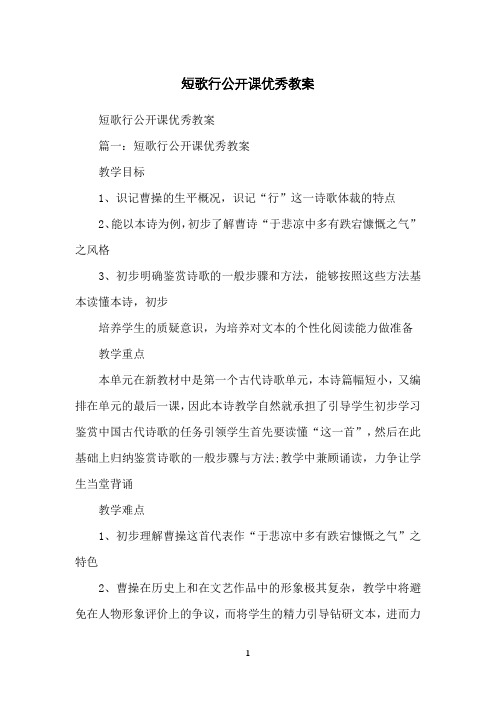 短歌行公开课优秀教案

短歌行公开课优秀教案

篇一：短歌行公开课优秀教案

教学目标

1、识记曹操的生平概况，识记“行”这一诗歌体裁的特点

2、能以本诗为例，初步了解曹诗“于悲凉中多有跌宕慷慨之气”之风格

3、初步明确鉴赏诗歌的一般步骤和方法，能够按照这些方法基本读懂本诗，初步

培养学生的质疑意识，为培养对文本的个性化阅读能力做准备

教学重点

本单元在新教材中是第一个古代诗歌单元，本诗篇幅短小，又编排在单元的最后一课，因此本诗教学自然就承担了引导学生初步学习鉴赏中国古代诗歌的任务引领学生首先要读懂“这一首”，然后在此基础上归纳鉴赏诗歌的一般步骤与方法;教学中兼顾诵读，力争让学生当堂背诵

教学难点

1、初步理解曹操这首代表作“于悲凉中多有跌宕慷慨之气”之特色

2、曹操在历史上和在文艺作品中的形象极其复杂，教学中将避免在人物形象评价上的争议，而将学生的精力引导钻研文本，进而力

1